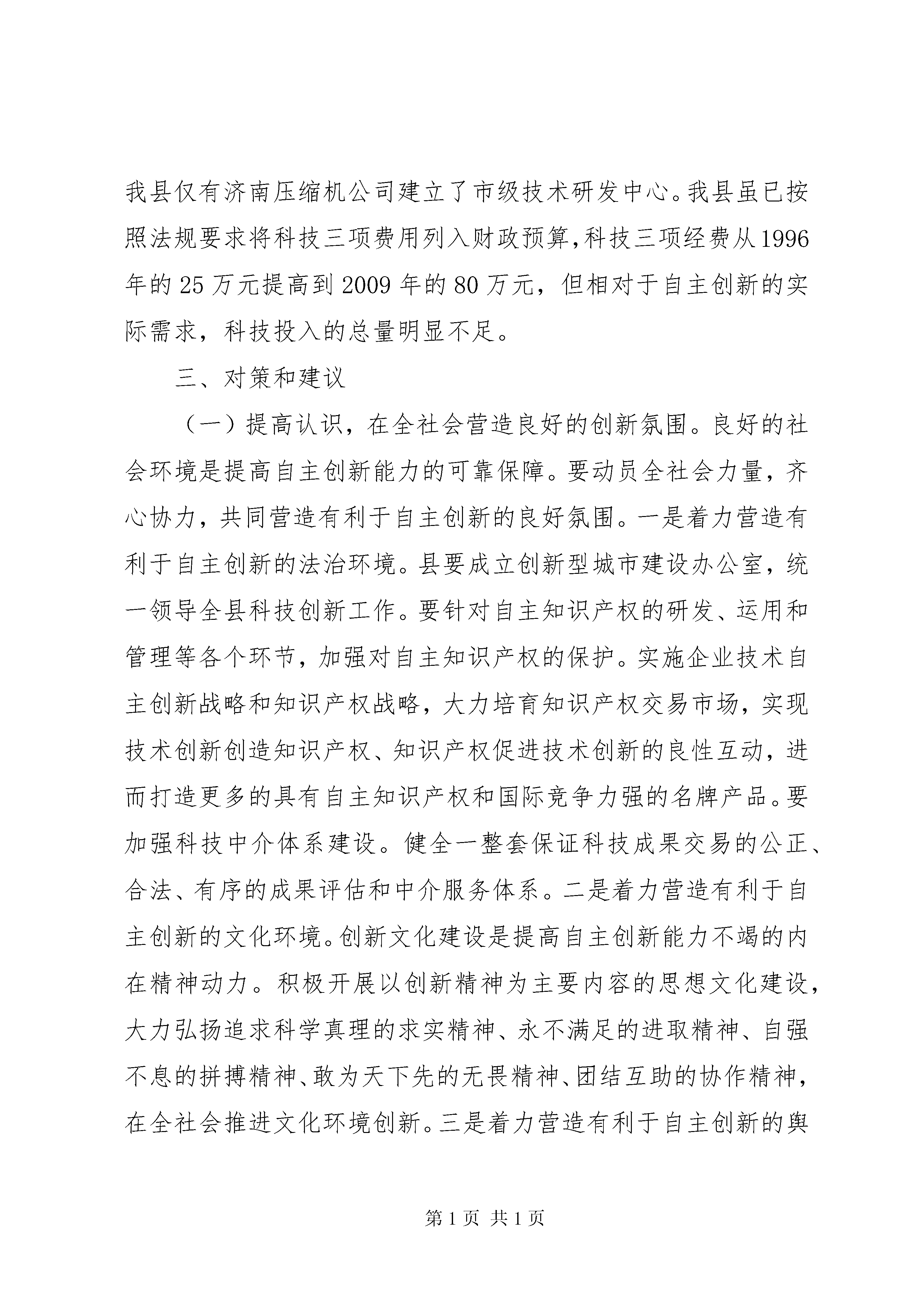 我县仅有济南压缩机公司建立了市级技术研发中心。我县虽已按照法规要求将科技三项费用列入财政预算,科技三项经费从1996年的25万元提高到2009年的80万元，但相对于自主创新的实际需求，科技投入的总量明显不足。

三、对策和建议

（一）提高认识，在全社会营造良好的创新氛围。良好的社会环境是提高自主创新能力的可靠保障。要动员全社会力量，齐心协力，共同营造有利于自主创新的良好氛围。一是着力营造有利于自主创新的法治环境。县要成立创新型城市建设办公室，统一领导全县科技创新工作。要针对自主知识产权的研发、运用和管理等各个环节，加强对自主知识产权的保护。实施企业技术自主创新战略和知识产权战略，大力培育知识产权交易市场，实现技术创新创造知识产权、知识产权促进技术创新的良性互动，进而打造更多的具有自主知识产权和国际竞争力强的名牌产品。要加强科技中介体系建设。健全一整套保证科技成果交易的公正、合法、有序的成果评估和中介服务体系。二是着力营造有利于自主创新的文化环境。创新文化建设是提高自主创新能力不竭的内在精神动力。积极开展以创新精神为主要内容的思想文化建设，大力弘扬追求科学真理的求实精神、永不满足的进取精神、自强不息的拼搏精神、敢为天下先的无畏精神、团结互助的协作精神，在全社会推进文化环境创新。三是着力营造有利于自主创新的舆

第1页 共1页